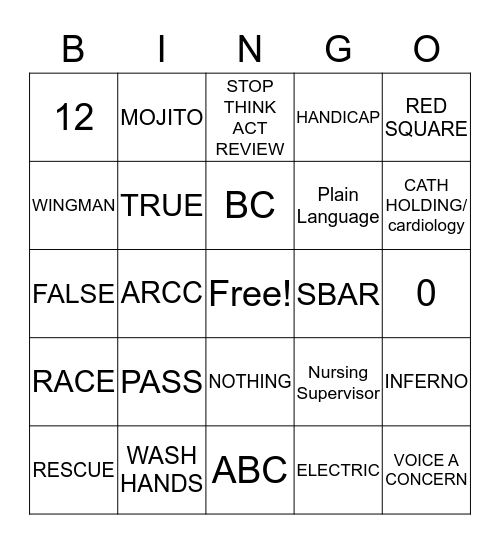 | B | I | N | G | O |
|---|---|---|---|---|
| 12 | MOJITO | STOP THINK ACT REVIEW | HANDICAP | RED SQUARE |
| WINGMAN | TRUE | BC | Plain Language | CATH HOLDING/ cardiology |
| FALSE | ARCC | Free! | SBAR | 0 |
| RACE | PASS | NOTHING | Nursing Supervisor | INFERNO |
| RESCUE | WASH HANDS | ABC | ELECTRIC | VOICE A CONCERN |